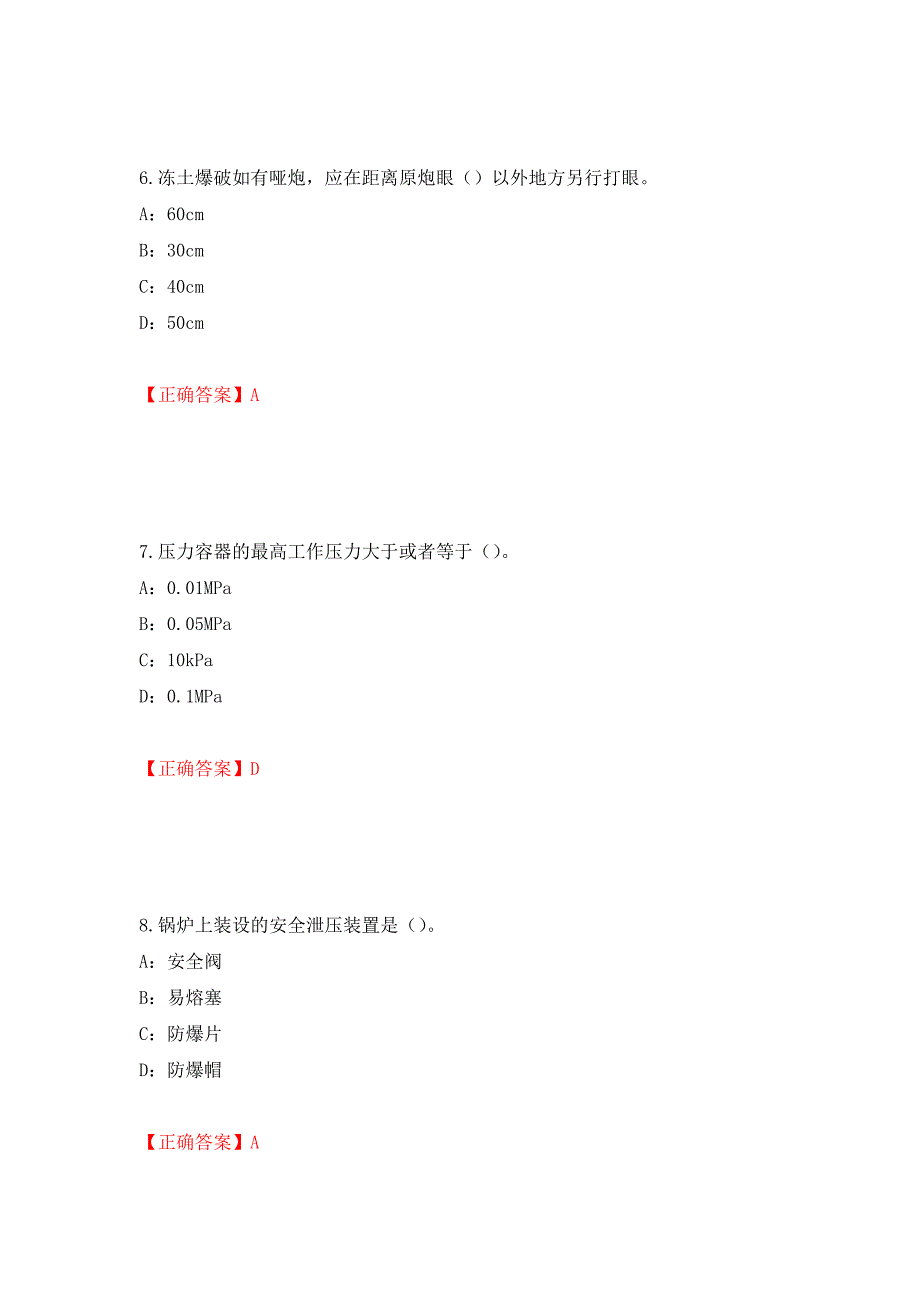 6.冻土爆破如有哑炮，应在距离原炮眼（）以外地方另行打眼。

A：60cm

B：30cm

C：40cm

D：50cm

【正确答案】A

7.压力容器的最高工作压力大于或者等于（）。

A：0.01MPa

B：0.05MPa

C：10kPa

D：0.1MPa

【正确答案】D

8.锅炉上装设的安全泄压装置是（）。

A：安全阀

B：易熔塞

C：防爆片

D：防爆帽

【正确答案】A